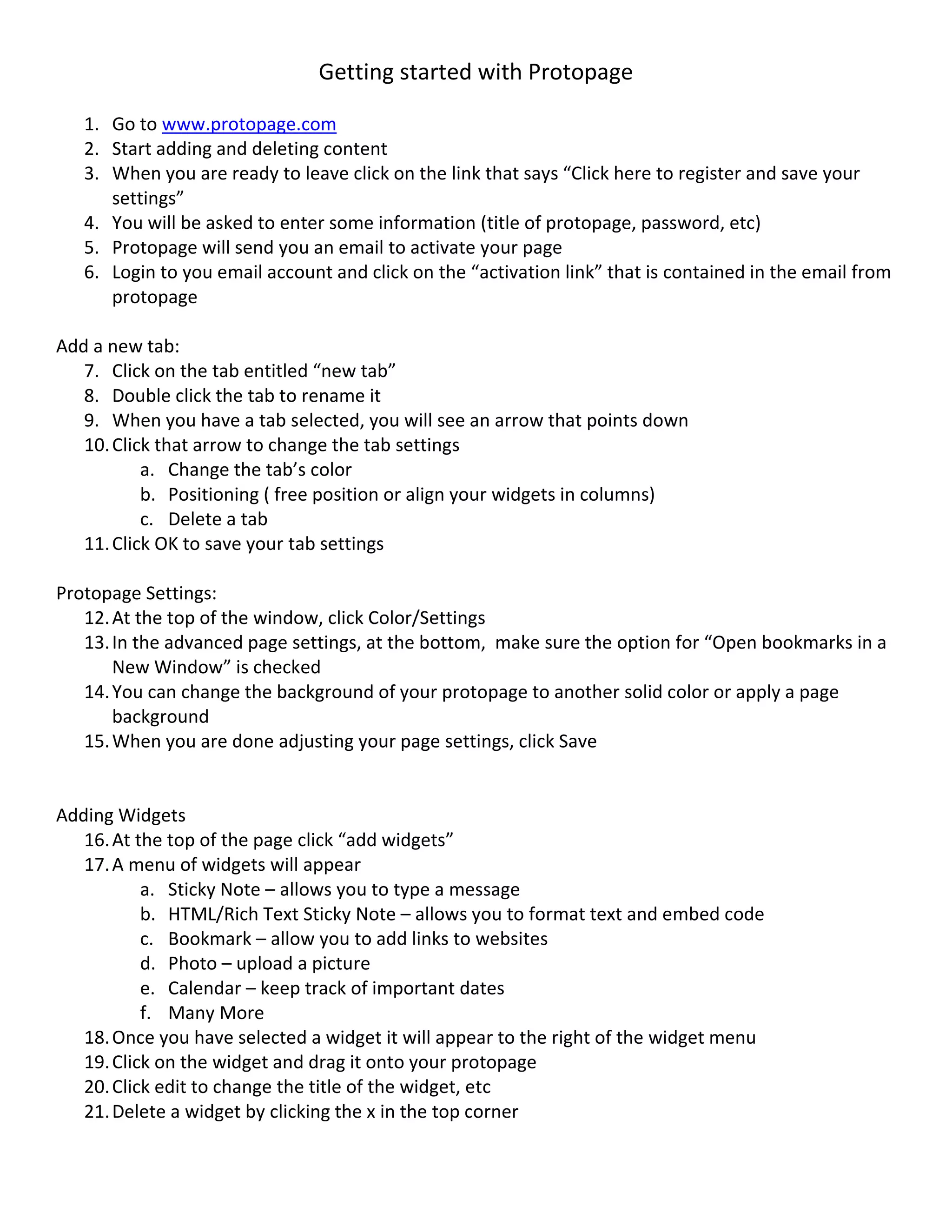 Getting started with Protopage

1. Go to www.protopage.com
2. Start adding and deleting content
3. When you are ready to leave click on the link that says “Click here to register and save your settings”
4. You will be asked to enter some information (title of protopage, password, etc)
5. Protopage will send you an email to activate your page
6. Login to you email account and click on the “activation link” that is contained in the email from protopage

Add a new tab:
7. Click on the tab entitled “new tab”
8. Double click the tab to rename it
9. When you have a tab selected, you will see an arrow that points down
10. Click that arrow to change the tab settings
a. Change the tab’s color
b. Positioning ( free position or align your widgets in columns)
c. Delete a tab
11. Click OK to save your tab settings

Protopage Settings:
12. At the top of the window, click Color/Settings
13. In the advanced page settings, at the bottom, make sure the option for “Open bookmarks in a New Window” is checked
14. You can change the background of your protopage to another solid color or apply a page background
15. When you are done adjusting your page settings, click Save

Adding Widgets
16. At the top of the page click “add widgets”
17. A menu of widgets will appear
a. Sticky Note – allows you to type a message
b. HTML/Rich Text Sticky Note – allows you to format text and embed code
c. Bookmark – allow you to add links to websites
d. Photo – upload a picture
e. Calendar – keep track of important dates
f. Many More
18. Once you have selected a widget it will appear to the right of the widget menu
19. Click on the widget and drag it onto your protopage
20. Click edit to change the title of the widget, etc
21. Delete a widget by clicking the x in the top corner